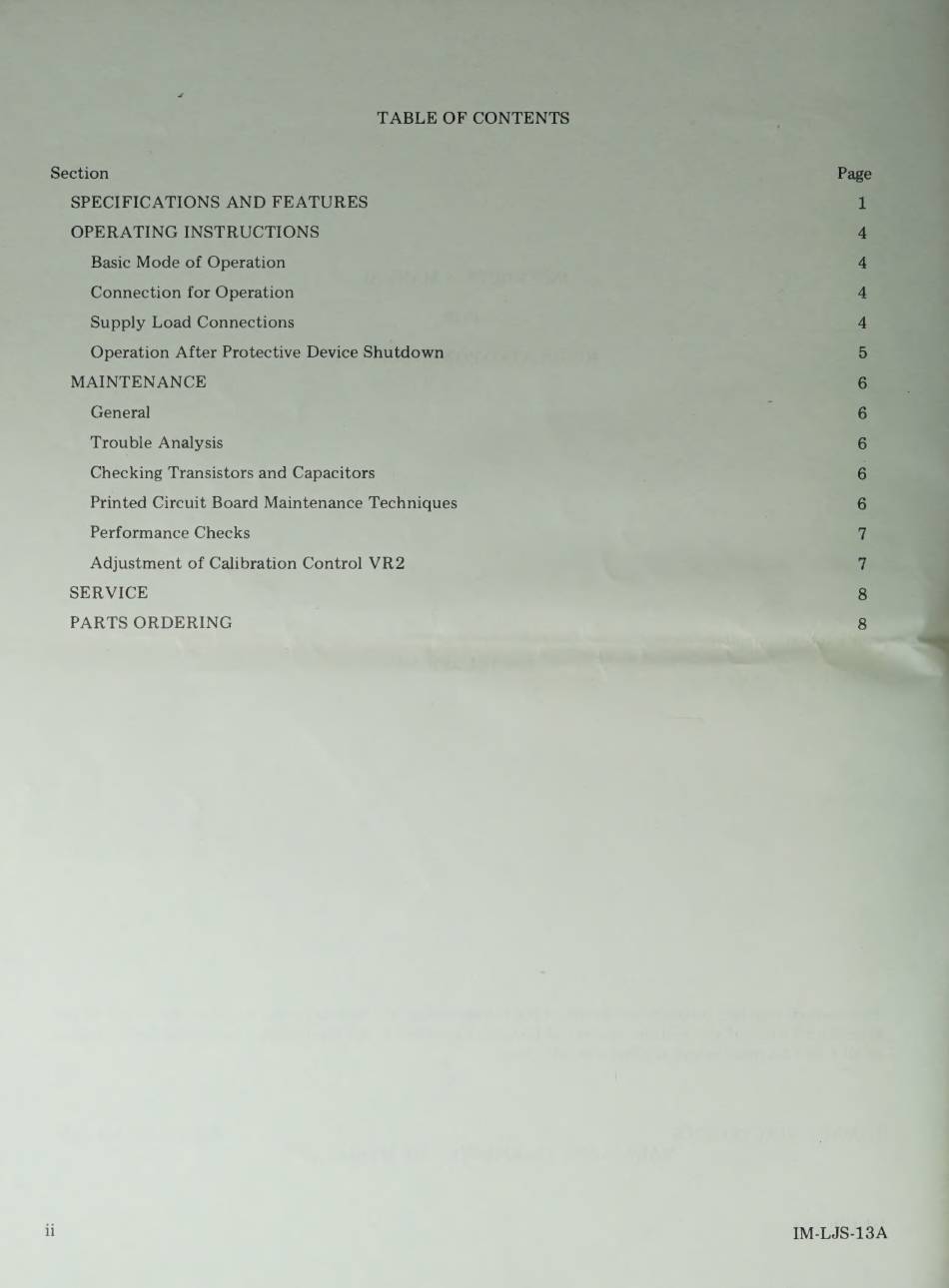 TABLE OF CONTENTS

| Section | Page |
|---|---|
| SPECIFICATIONS AND FEATURES | 1 |
| OPERATING INSTRUCTIONS | 4 |
| Basic Mode of Operation | 4 |
| Connection for Operation | 4 |
| Supply Load Connections | 4 |
| Operation After Protective Device Shutdown | 5 |
| MAINTENANCE | 6 |
| General | 6 |
| Trouble Analysis | 6 |
| Checking Transistors and Capacitors | 6 |
| Printed Circuit Board Maintenance Techniques | 6 |
| Performance Checks | 7 |
| Adjustment of Calibration Control VR2 | 7 |
| SERVICE | 8 |
| PARTS ORDERING | 8 |

ii

IM-LJS-13A